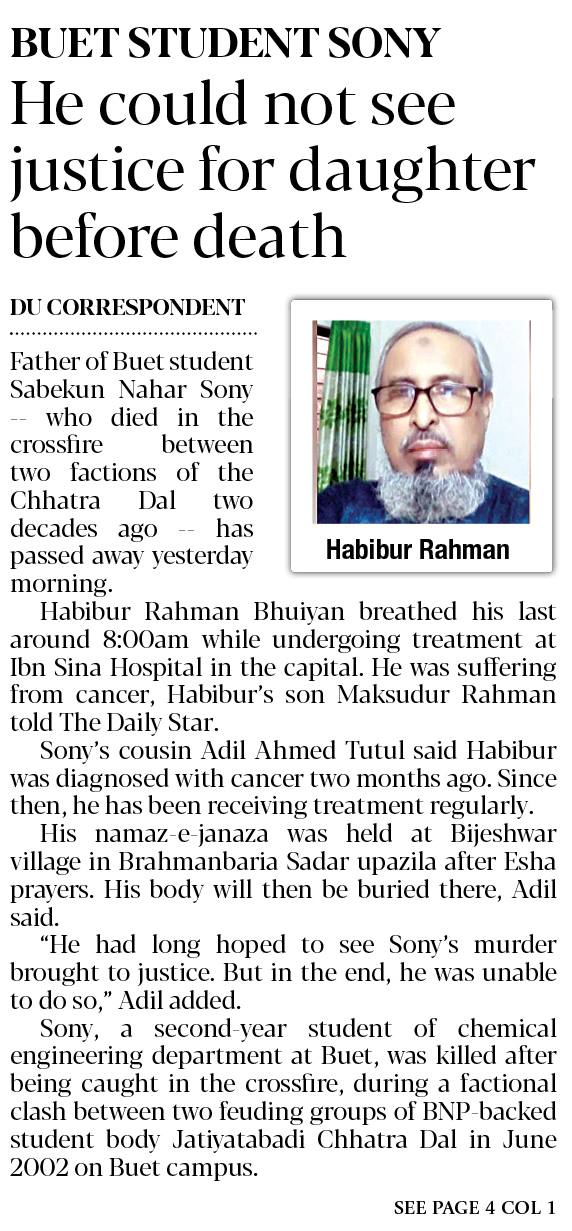 BUET STUDENT SONY
He could not see justice for daughter before death

DU CORRESPONDENT

Habibur Rahman

Father of Buet student Sabekun Nahar Sony -- who died in the crossfire between two factions of the Chhatra Dal two decades ago -- has passed away yesterday morning.

Habibur Rahman Bhuiyan breathed his last around 8:00am while undergoing treatment at Ibn Sina Hospital in the capital. He was suffering from cancer, Habibur's son Maksudur Rahman told The Daily Star.

Sony's cousin Adil Ahmed Tutul said Habibur was diagnosed with cancer two months ago. Since then, he has been receiving treatment regularly.

His namaz-e-janaza was held at Bijeshwar village in Brahmanbaria Sadar upazila after Esha prayers. His body will then be buried there, Adil said.

"He had long hoped to see Sony's murder brought to justice. But in the end, he was unable to do so," Adil added.

Sony, a second-year student of chemical engineering department at Buet, was killed after being caught in the crossfire, during a factional clash between two feuding groups of BNP-backed student body Jatiyatabadi Chhatra Dal in June 2002 on Buet campus.

SEE PAGE 4 COL 1